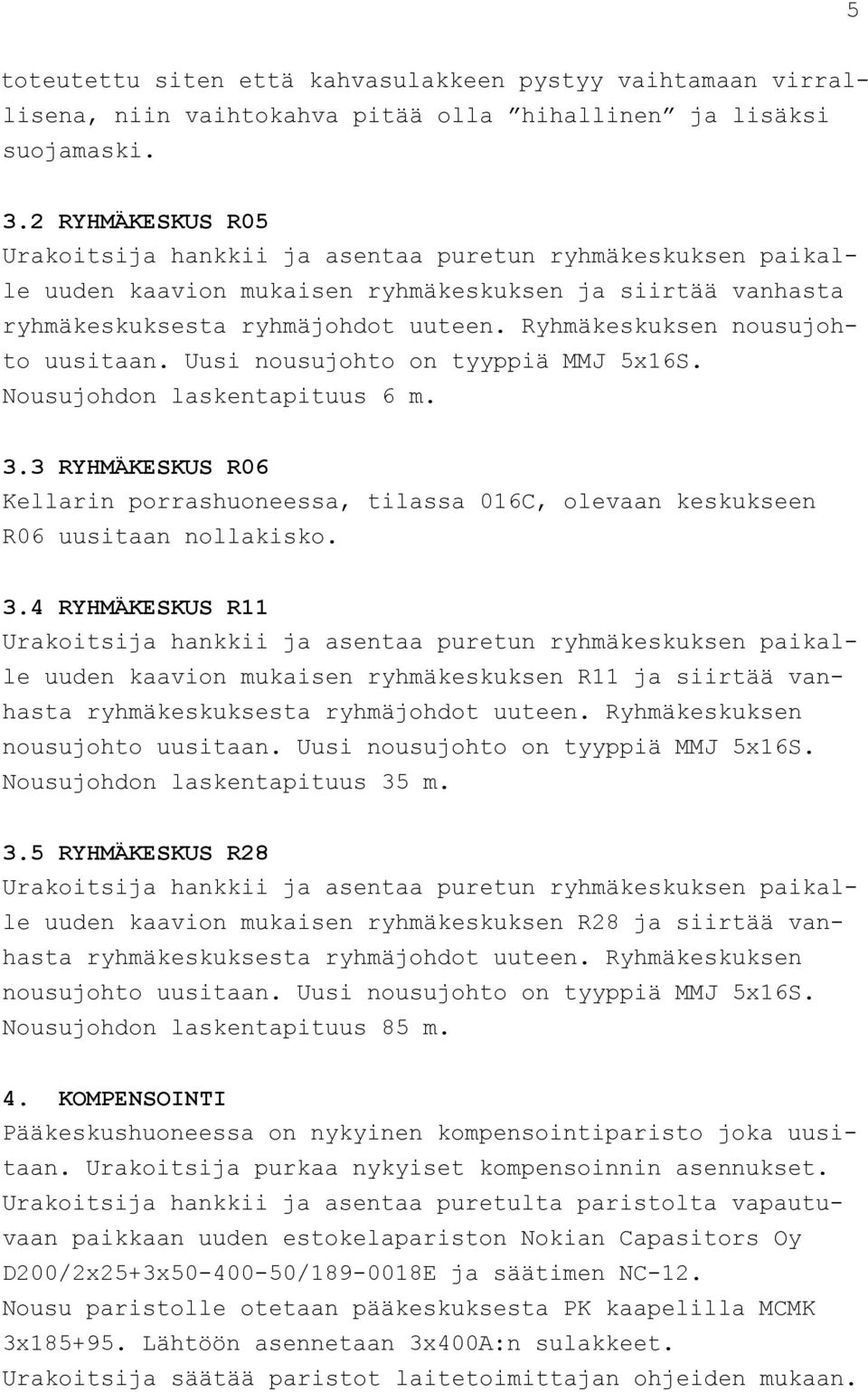 5

toteutettu siten että kahvasulakkeen pystyy vaihtamaan virrallisena, niin vaihtokahva pitää olla ”hihallinen” ja lisäksi suojamaski.

3.2 RYHMÄKESKUS R05
Urakoitsija hankkii ja asentaa puretun ryhmäkeskuksen paikalle uuden kaavion mukaisen ryhmäkeskuksen ja siirtää vanhasta ryhmäkeskuksesta ryhmäjohdot uuteen. Ryhmäkeskuksen nousujohto uusitaan. Uusi nousujohto on tyyppiä MMJ 5x16S. Nousujohdon laskentapituus 6 m.

3.3 RYHMÄKESKUS R06
Kellarin porrashuoneessa, tilassa 016C, olevaan keskukseen R06 uusitaan nollakisko.

3.4 RYHMÄKESKUS R11
Urakoitsija hankkii ja asentaa puretun ryhmäkeskuksen paikalle uuden kaavion mukaisen ryhmäkeskuksen R11 ja siirtää vanhasta ryhmäkeskuksesta ryhmäjohdot uuteen. Ryhmäkeskuksen nousujohto uusitaan. Uusi nousujohto on tyyppiä MMJ 5x16S. Nousujohdon laskentapituus 35 m.

3.5 RYHMÄKESKUS R28
Urakoitsija hankkii ja asentaa puretun ryhmäkeskuksen paikalle uuden kaavion mukaisen ryhmäkeskuksen R28 ja siirtää vanhasta ryhmäkeskuksesta ryhmäjohdot uuteen. Ryhmäkeskuksen nousujohto uusitaan. Uusi nousujohto on tyyppiä MMJ 5x16S. Nousujohdon laskentapituus 85 m.

4. KOMPENSOINTI
Pääkeskushuoneessa on nykyinen kompensointiparisto joka uusitaan. Urakoitsija purkaa nykyiset kompensoinnin asennukset. Urakoitsija hankkii ja asentaa puretulta paristolta vapautuvaan paikkaan uuden estokelapariston Nokian Capasitors Oy D200/2x25+3x50-400-50/189-0018E ja säätimen NC-12.
Nousu paristolle otetaan pääkeskuksesta PK kaapelilla MCMK 3x185+95. Lähtöön asennetaan 3x400A:n sulakkeet.
Urakoitsija säätää paristot laitetoimittajan ohjeiden mukaan.